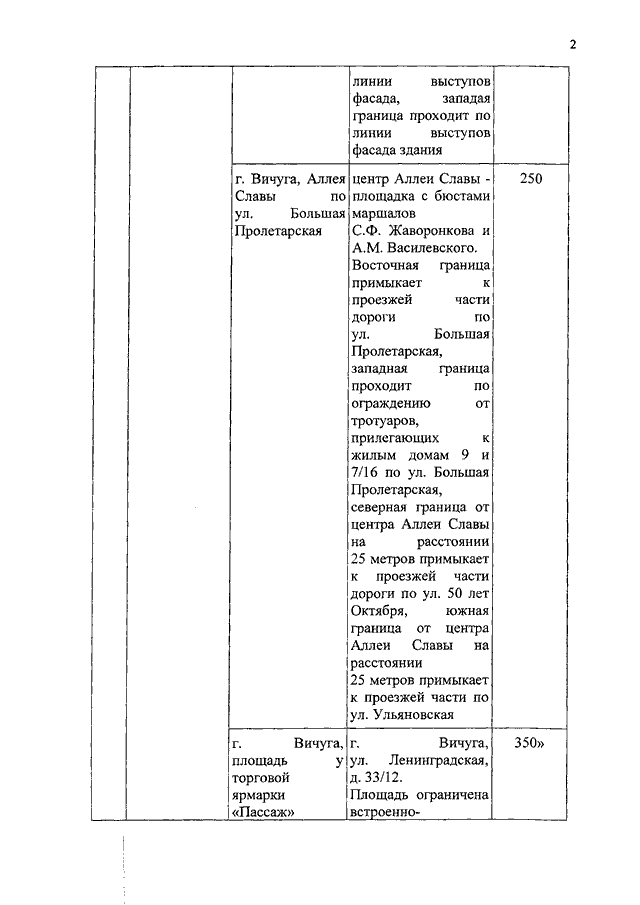 2

| | | | | |
|---|---|---|---|---|
| | | | линии выступов фасада, западая граница проходит по линии выступов фасада здания | |
| | | г. Вичуга, Аллея Славы по ул. Большая Пролетарская | центр Аллеи Славы - площадка с бюстами маршалов С.Ф. Жаворонкова и А.М. Василевского. Восточная граница примыкает к проезжей части дороги по ул. Большая Пролетарская, западная граница проходит по ограждению от тротуаров, прилегающих к жилым домам 9 и 7/16 по ул. Большая Пролетарская, северная граница от центра Аллеи Славы на расстоянии 25 метров примыкает к проезжей части дороги по ул. 50 лет Октября, южная граница от центра Аллеи Славы на расстоянии 25 метров примыкает к проезжей части по ул. Ульяновская | 250 |
| | | г. Вичуга, площадь у торговой ярмарки «Пассаж» | г. Вичуга, ул. Ленинградская, д. 33/12. Площадь ограничена встроенно- | 350» |